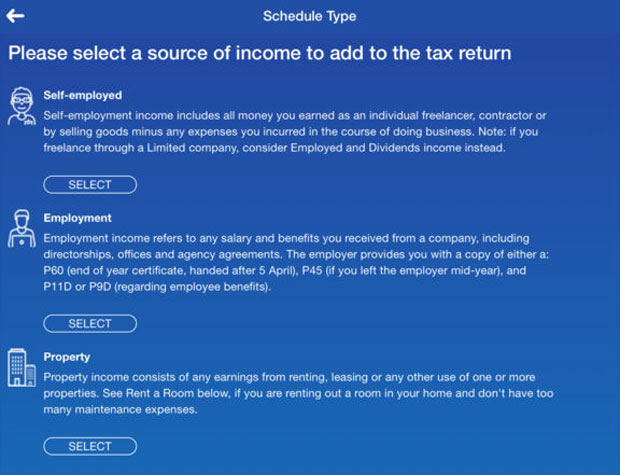 Schedule Type

Please select a source of income to add to the tax return

Self-employed

Self-employment income includes all money you earned as an individual freelancer, contractor or by selling goods minus any expenses you incurred in the course of doing business. Note: if you freelance through a Limited company, consider Employed and Dividends income instead.

SELECT

Employment

Employment income refers to any salary and benefits you received from a company, including directorships, offices and agency agreements. The employer provides you with a copy of either a: P60 (end of year certificate, handed after 5 April), P45 (if you left the employer mid-year), and P11D or P9D (regarding employee benefits).

SELECT

Property

Property income consists of any earnings from renting, leasing or any other use of one or more properties. See Rent a Room below, if you are renting out a room in your home and don't have too many maintenance expenses.

SELECT